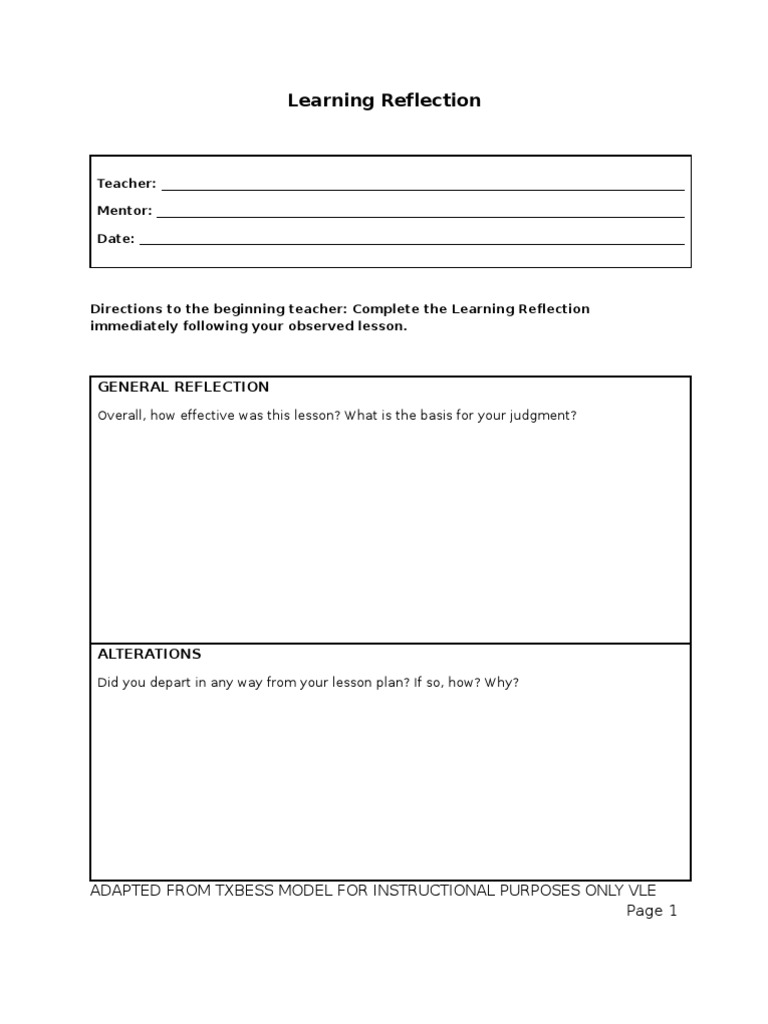 Learning Reflection

Teacher: ___

Mentor: ___

Date: ___

Directions to the beginning teacher: Complete the Learning Reflection immediately following your observed lesson.

GENERAL REFLECTION

Overall, how effective was this lesson? What is the basis for your judgment?

ALTERATIONS

Did you depart in any way from your lesson plan? If so, how? Why?

ADAPTED FROM TXBESS MODEL FOR INSTRUCTIONAL PURPOSES ONLY VLE

Page 1